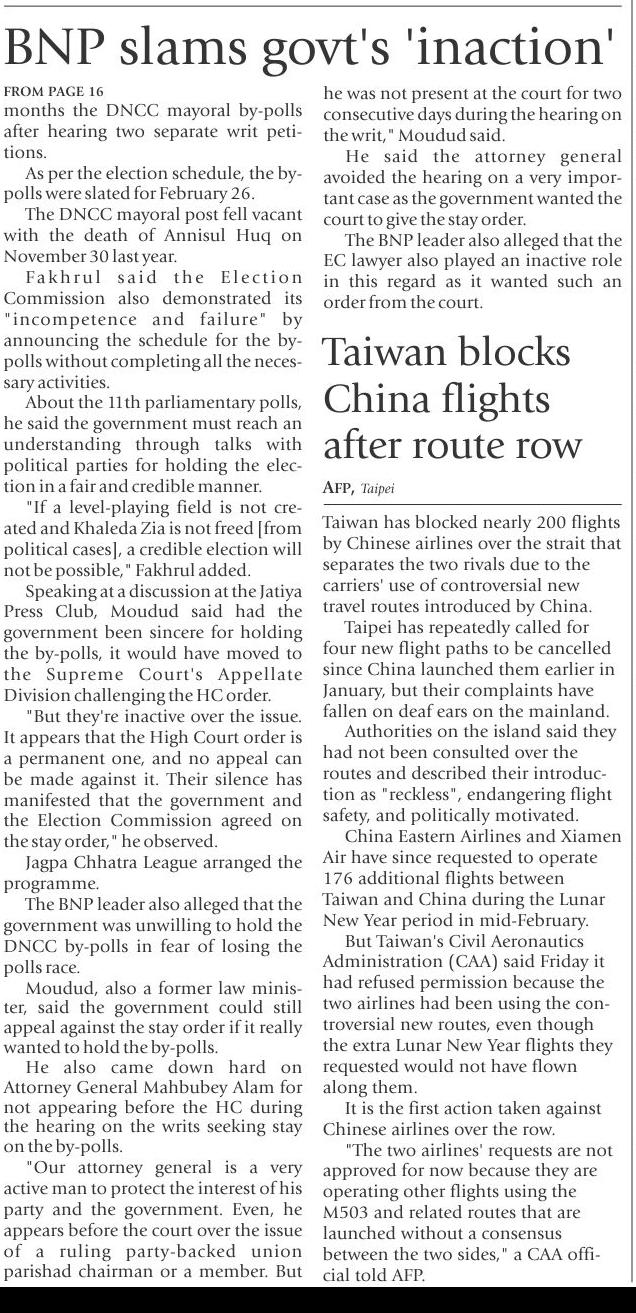 BNP slams govt's 'inaction'

FROM PAGE 16
months the DNCC mayoral by-polls after hearing two separate writ petitions.

As per the election schedule, the by-polls were slated for February 26.

The DNCC mayoral post fell vacant with the death of Annisul Huq on November 30 last year.

Fakhrul said the Election Commission also demonstrated its "incompetence and failure" by announcing the schedule for the by-polls without completing all the necessary activities.

About the 11th parliamentary polls, he said the government must reach an understanding through talks with political parties for holding the election in a fair and credible manner.

"If a level-playing field is not created and Khaleda Zia is not freed [from political cases], a credible election will not be possible," Fakhrul added.

Speaking at a discussion at the Jatiya Press Club, Moudud said had the government been sincere for holding the by-polls, it would have moved to the Supreme Court's Appellate Division challenging the HC order.

"But they're inactive over the issue. It appears that the High Court order is a permanent one, and no appeal can be made against it. Their silence has manifested that the government and the Election Commission agreed on the stay order," he observed.

Jagpa Chhatra League arranged the programme.

The BNP leader also alleged that the government was unwilling to hold the DNCC by-polls in fear of losing the polls race.

Moudud, also a former law minister, said the government could still appeal against the stay order if it really wanted to hold the by-polls.

He also came down hard on Attorney General Mahbubey Alam for not appearing before the HC during the hearing on the writs seeking stay on the by-polls.

"Our attorney general is a very active man to protect the interest of his party and the government. Even, he appears before the court over the issue of a ruling party-backed union parishad chairman or a member. But he was not present at the court for two consecutive days during the hearing on the writ," Moudud said.

He said the attorney general avoided the hearing on a very important case as the government wanted the court to give the stay order.

The BNP leader also alleged that the EC lawyer also played an inactive role in this regard as it wanted such an order from the court.

Taiwan blocks China flights after route row

AFP, Taipei

Taiwan has blocked nearly 200 flights by Chinese airlines over the strait that separates the two rivals due to the carriers' use of controversial new travel routes introduced by China.

Taipei has repeatedly called for four new flight paths to be cancelled since China launched them earlier in January, but their complaints have fallen on deaf ears on the mainland.

Authorities on the island said they had not been consulted over the routes and described their introduction as "reckless", endangering flight safety, and politically motivated.

China Eastern Airlines and Xiamen Air have since requested to operate 176 additional flights between Taiwan and China during the Lunar New Year period in mid-February.

But Taiwan's Civil Aeronautics Administration (CAA) said Friday it had refused permission because the two airlines had been using the controversial new routes, even though the extra Lunar New Year flights they requested would not have flown along them.

It is the first action taken against Chinese airlines over the row.

"The two airlines' requests are not approved for now because they are operating other flights using the M503 and related routes that are launched without a consensus between the two sides," a CAA official told AFP.